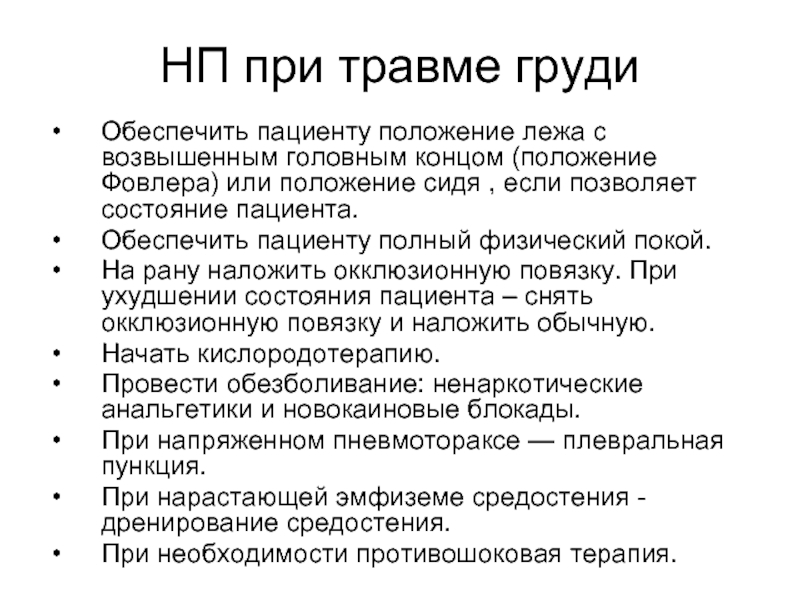 НП при травме груди

• Обеспечить пациенту положение лежа с возвышенным головным концом (положение Фовлера) или положение сидя , если позволяет состояние пациента.
• Обеспечить пациенту полный физический покой.
• На рану наложить окклюзионную повязку. При ухудшении состояния пациента – снять окклюзионную повязку и наложить обычную.
• Начать кислородотерапию.
• Провести обезболивание: ненаркотические анальгетики и новокаиновые блокады.
• При напряженном пневмотораксе — плевральная пункция.
• При нарастающей эмфиземе средостения - дренирование средостения.
• При необходимости противошоковая терапия.